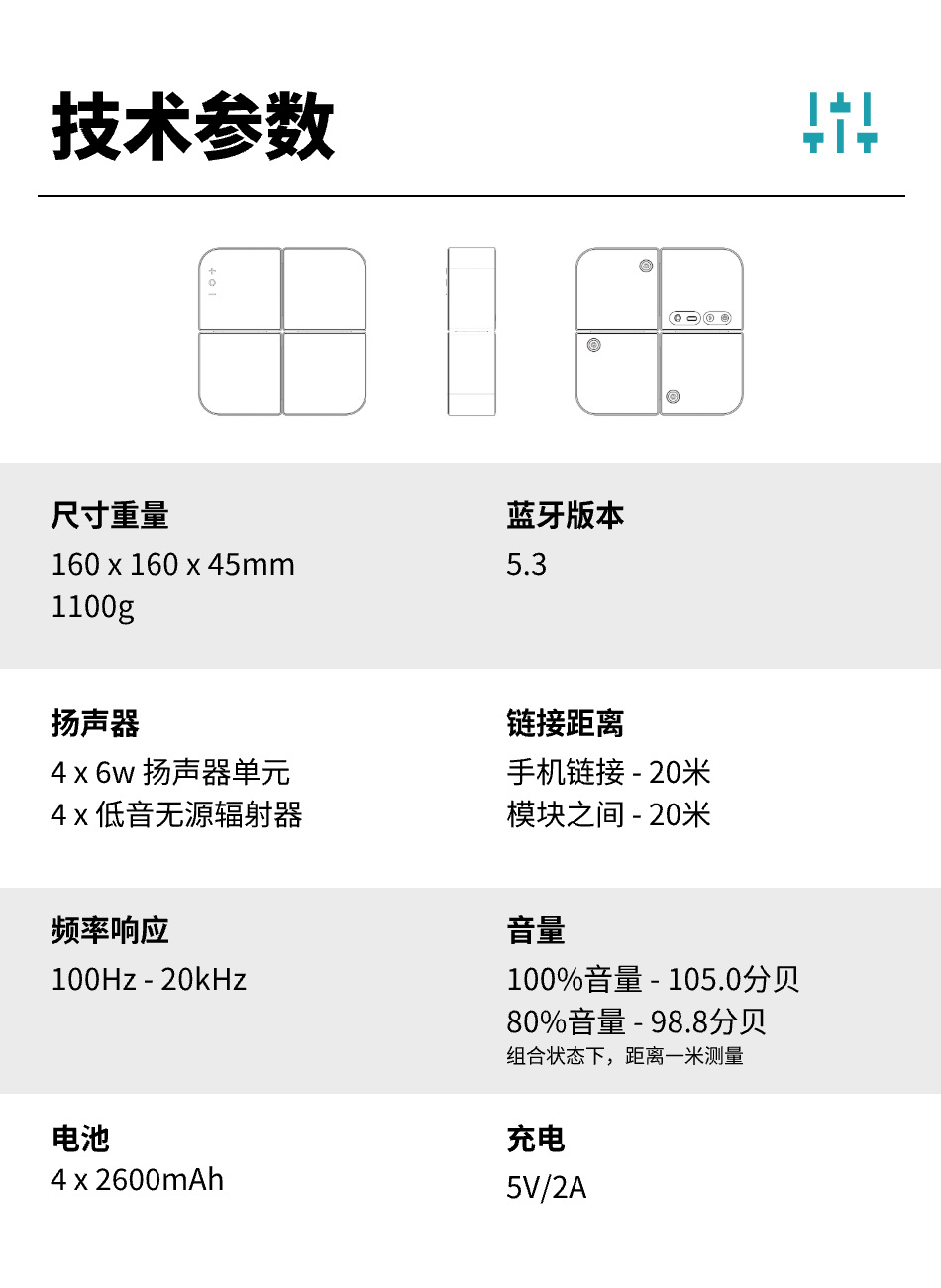 技术参数

尺寸重量

160 x 160 x 45mm
1100g

蓝牙版本

5.3

扬声器

4 x 6w 扬声器单元
4 x 低音无源辐射器

链接距离

手机链接 - 20米
模块之间 - 20米

频率响应

100Hz - 20kHz

音量

100%音量 - 105.0分贝
80%音量 - 98.8分贝
组合状态下，距离一米测量

电池

4 x 2600mAh

充电

5V/2A